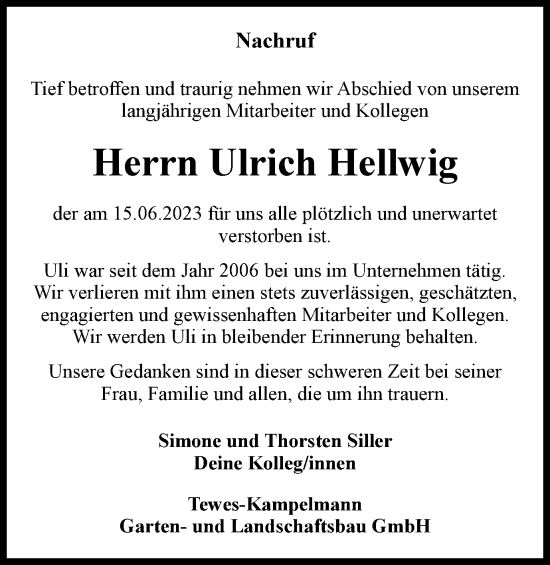 Nachruf

Tief betroffen und traurig nehmen wir Abschied von unserem langjährigen Mitarbeiter und Kollegen

Herrn Ulrich Hellwig

der am 15.06.2023 für uns alle plötzlich und unerwartet verstorben ist.

Uli war seit dem Jahr 2006 bei uns im Unternehmen tätig. Wir verlieren mit ihm einen stets zuverlässigen, geschätzten, engagierten und gewissenhaften Mitarbeiter und Kollegen. Wir werden Uli in bleibender Erinnerung behalten.

Unsere Gedanken sind in dieser schweren Zeit bei seiner Frau, Familie und allen, die um ihn trauern.

Simone und Thorsten Siller
Deine Kolleg/innen

Tewes-Kampelmann
Garten- und Landschaftsbau GmbH